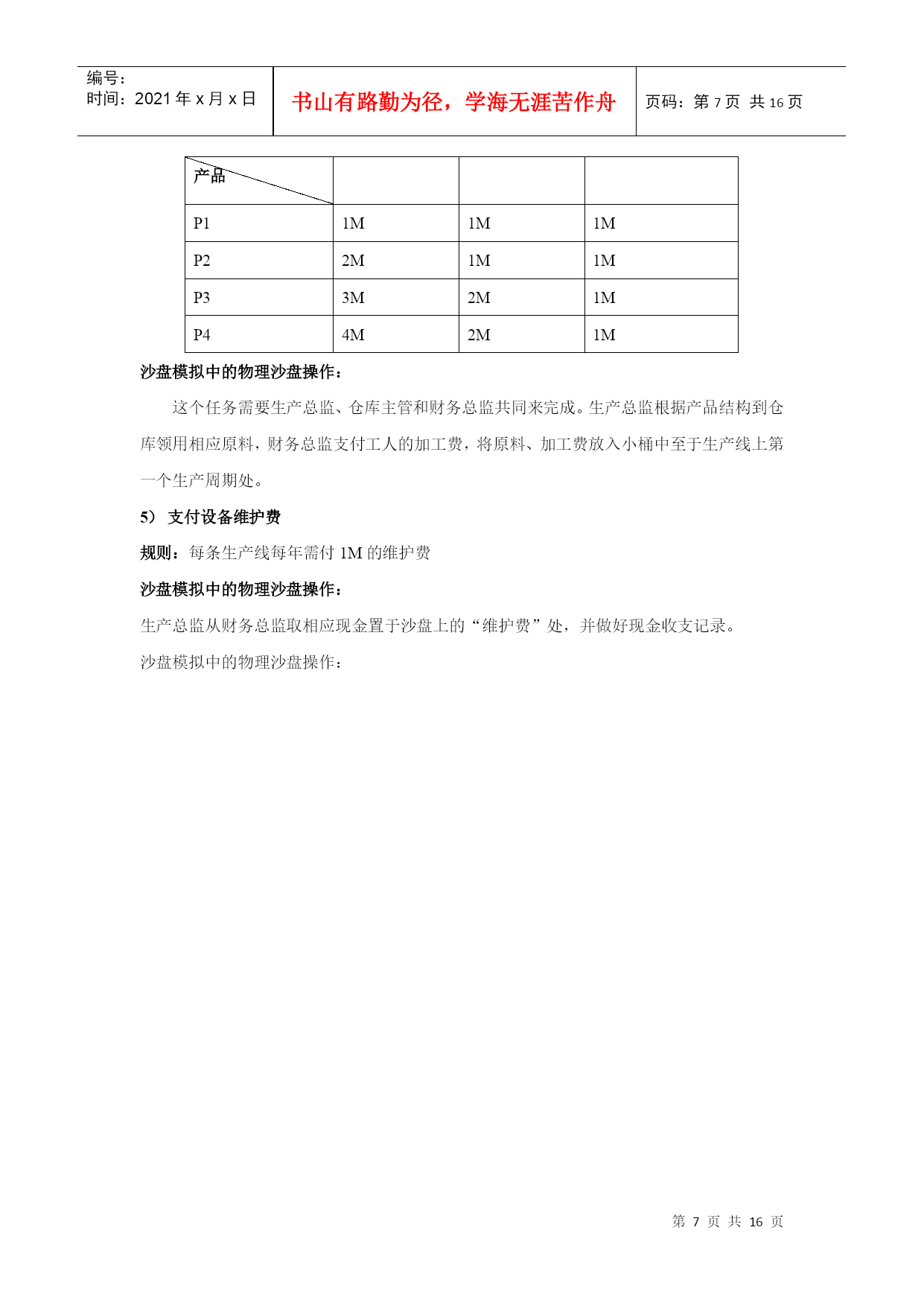 编号：
时间：2021 年 x 月 x 日

书山有路勤为径，学海无涯苦作舟

页码：第 7 页 共 16 页

| 产品 | | | |
|---|---|---|---|
| P1 | 1M | 1M | 1M |
| P2 | 2M | 1M | 1M |
| P3 | 3M | 2M | 1M |
| P4 | 4M | 2M | 1M |

沙盘模拟中的物理沙盘操作：

这个任务需要生产总监、仓库主管和财务总监共同来完成。生产总监根据产品结构到仓库领用相应原料，财务总监支付工人的加工费，将原料、加工费放入小桶中至于生产线上第一个生产周期处。

5） 支付设备维护费

规则：每条生产线每年需付 1M 的维护费

沙盘模拟中的物理沙盘操作：

生产总监从财务总监取相应现金置于沙盘上的“维护费”处，并做好现金收支记录。

沙盘模拟中的物理沙盘操作：

第 7 页 共 16 页